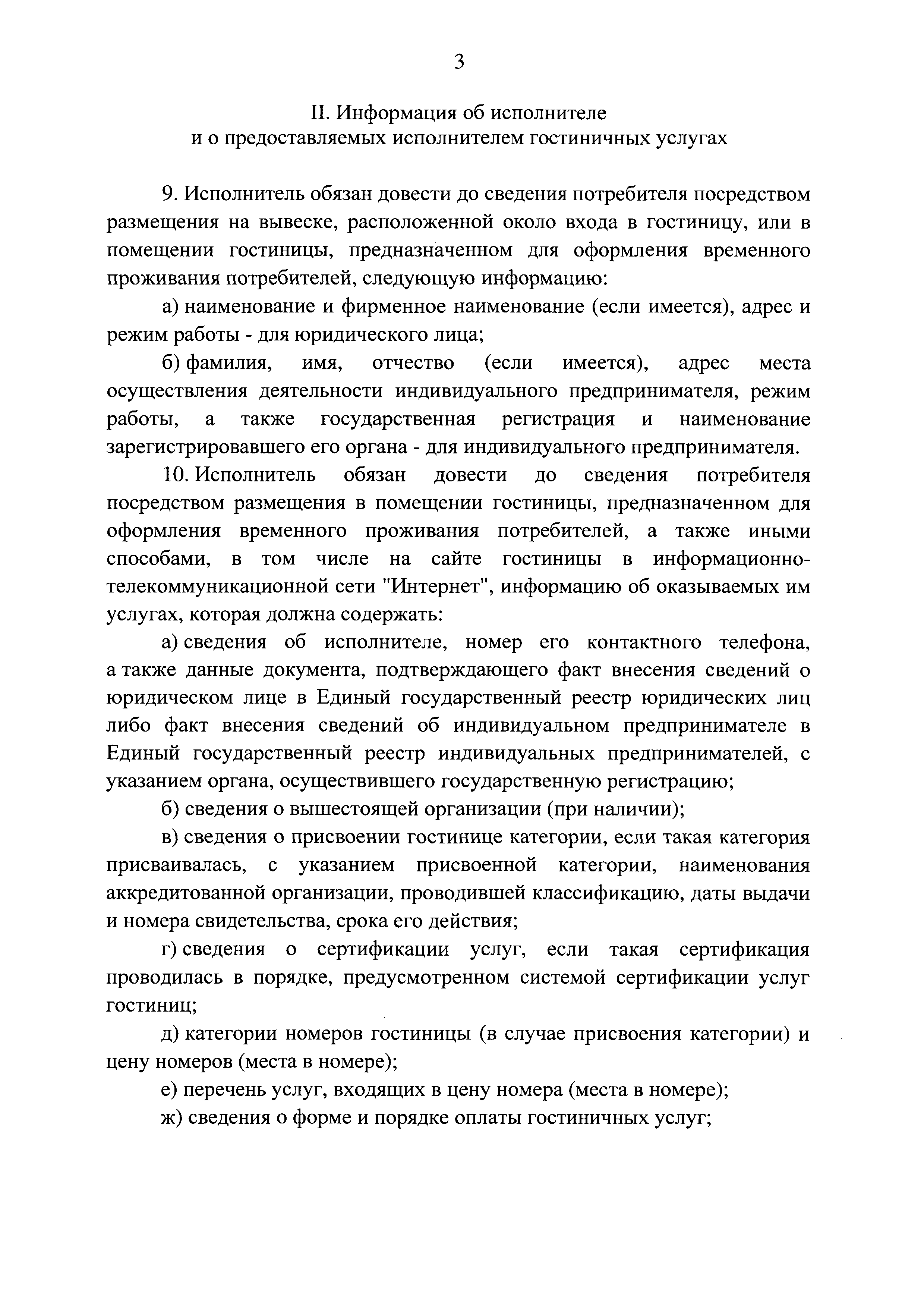 3

II. Информация об исполнителе и о предоставляемых исполнителем гостиничных услугах

9. Исполнитель обязан довести до сведения потребителя посредством размещения на вывеске, расположенной около входа в гостиницу, или в помещении гостиницы, предназначенном для оформления временного проживания потребителей, следующую информацию:

а) наименование и фирменное наименование (если имеется), адрес и режим работы - для юридического лица;

б) фамилия, имя, отчество (если имеется), адрес места осуществления деятельности индивидуального предпринимателя, режим работы, а также государственная регистрация и наименование зарегистрировавшего его органа - для индивидуального предпринимателя.

10. Исполнитель обязан довести до сведения потребителя посредством размещения в помещении гостиницы, предназначенном для оформления временного проживания потребителей, а также иными способами, в том числе на сайте гостиницы в информационно-телекоммуникационной сети "Интернет", информацию об оказываемых им услугах, которая должна содержать:

а) сведения об исполнителе, номер его контактного телефона, а также данные документа, подтверждающего факт внесения сведений о юридическом лице в Единый государственный реестр юридических лиц либо факт внесения сведений об индивидуальном предпринимателе в Единый государственный реестр индивидуальных предпринимателей, с указанием органа, осуществившего государственную регистрацию;

б) сведения о вышестоящей организации (при наличии);

в) сведения о присвоении гостинице категории, если такая категория присваивалась, с указанием присвоенной категории, наименования аккредитованной организации, проводившей классификацию, даты выдачи и номера свидетельства, срока его действия;

г) сведения о сертификации услуг, если такая сертификация проводилась в порядке, предусмотренном системой сертификации услуг гостиниц;

д) категории номеров гостиницы (в случае присвоения категории) и цену номеров (места в номере);

е) перечень услуг, входящих в цену номера (места в номере);

ж) сведения о форме и порядке оплаты гостиничных услуг;